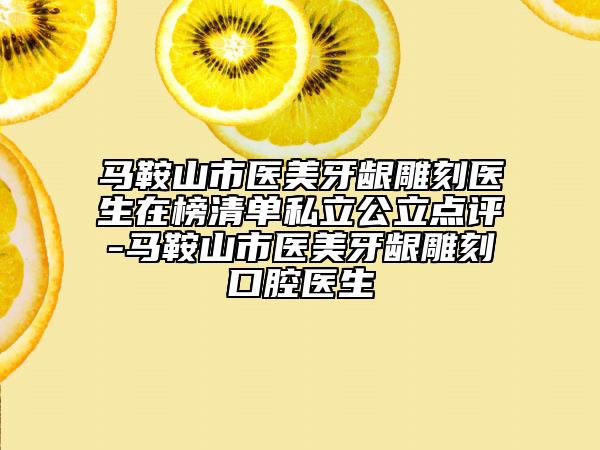 马鞍山市医美牙龈雕刻医生在榜清单私立公立点评-马鞍山市医美牙龈雕刻口腔医生